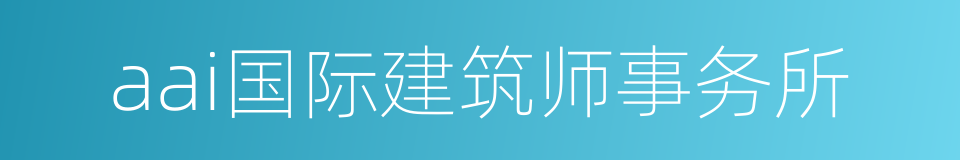 aai国际建筑师事务所